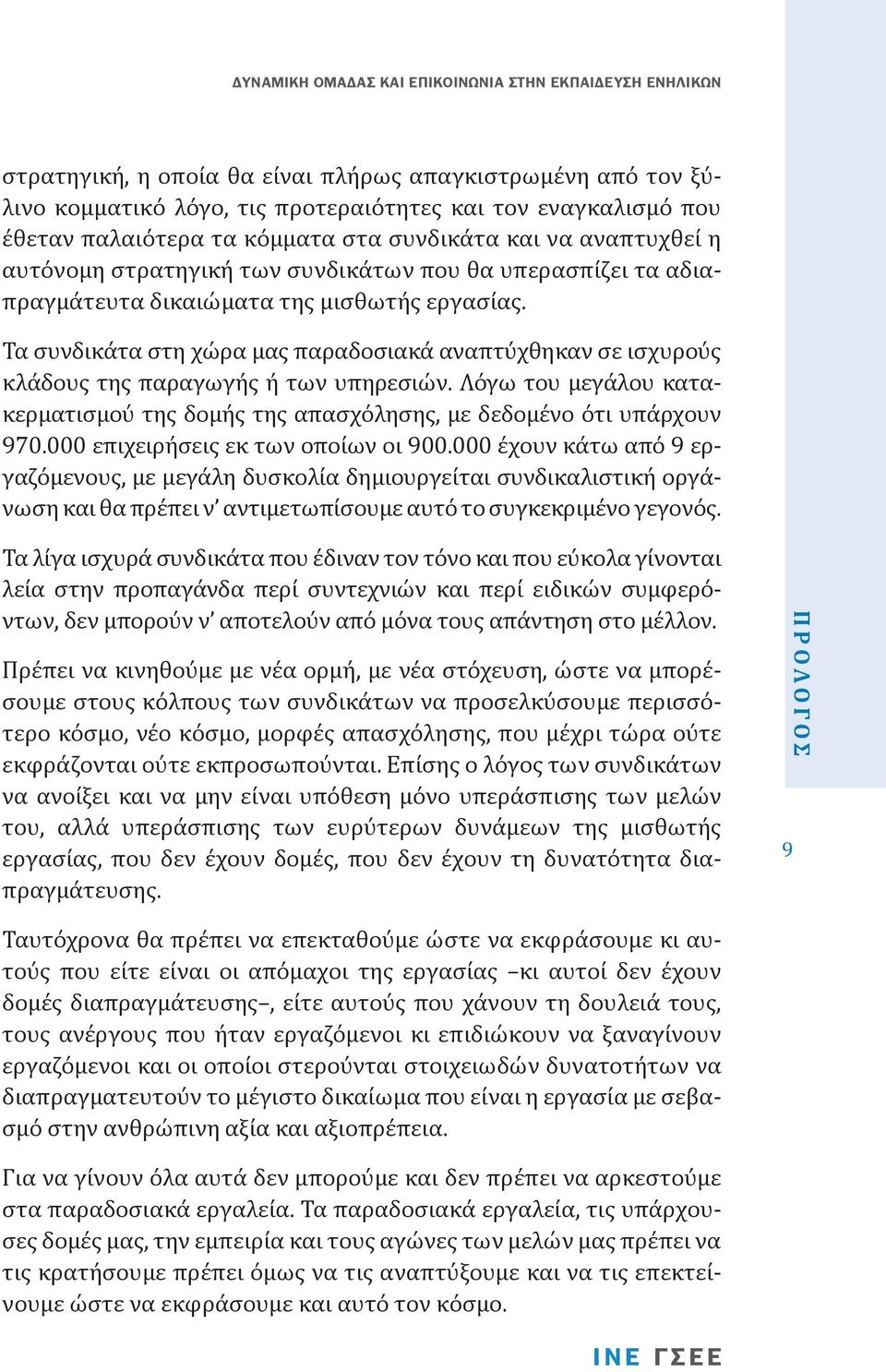 ΔΥΝΑΜΙΚΗ ΟΜΑΔΑΣ ΚΑΙ ΕΠΙΚΟΙΝΩΝΙΑ ΣΤΗΝ ΕΚΠΑΙΔΕΥΣΗ ΕΝΗΛΙΚΩΝ

στρατηγική, η οποία θα είναι πλήρως απαγκιστρωμένη από τον ξύλινο κομματικό λόγο, τις προτεραιότητες και τον εναγκαλισμό που έθεταν παλαιότερα τα κόμματα στα συνδικάτα και να αναπτυχθεί η αυτόνομη στρατηγική των συνδικάτων που θα υπερασπίζει τα αδιαπραγμάτευτα δικαιώματα της μισθωτής εργασίας.

Τα συνδικάτα στη χώρα μας παραδοσιακά αναπτύχθηκαν σε ισχυρούς κλάδους της παραγωγής ή των υπηρεσιών. Λόγω του μεγάλου κατακερματισμού της δομής της απασχόλησης, με δεδομένο ότι υπάρχουν 970.000 επιχειρήσεις εκ των οποίων οι 900.000 έχουν κάτω από 9 εργαζόμενους, με μεγάλη δυσκολία δημιουργείται συνδικαλιστική οργάνωση και θα πρέπει ν' αντιμετωπίσουμε αυτό το συγκεκριμένο γεγονός.

Τα λίγα ισχυρά συνδικάτα που έδιναν τον τόνο και που εύκολα γίνονται λεία στην προπαγάνδα περί συντεχνιών και περί ειδικών συμφερόντων, δεν μπορούν ν' αποτελούν από μόνα τους απάντηση στο μέλλον.

Πρέπει να κινηθούμε με νέα ορμή, με νέα στόχευση, ώστε να μπορέσουμε στους κόλπους των συνδικάτων να προσελκύσουμε περισσότερο κόσμο, νέο κόσμο, μορφές απασχόλησης, που μέχρι τώρα ούτε εκφράζονται ούτε εκπροσωπούνται. Επίσης ο λόγος των συνδικάτων να ανοίξει και να μην είναι υπόθεση μόνο υπεράσπισης των μελών του, αλλά υπεράσπισης των ευρύτερων δυνάμεων της μισθωτής εργασίας, που δεν έχουν δομές, που δεν έχουν τη δυνατότητα διαπραγμάτευσης.

Ταυτόχρονα θα πρέπει να επεκταθούμε ώστε να εκφράσουμε κι αυτούς που είτε είναι οι απόμαχοι της εργασίας –κι αυτοί δεν έχουν δομές διαπραγμάτευσης–, είτε αυτούς που χάνουν τη δουλειά τους, τους ανέργους που ήταν εργαζόμενοι κι επιδιώκουν να ξαναγίνουν εργαζόμενοι και οι οποίοι στερούνται στοιχειωδών δυνατοτήτων να διαπραγματευτούν το μέγιστο δικαίωμα που είναι η εργασία με σεβασμό στην ανθρώπινη αξία και αξιοπρέπεια.

Για να γίνουν όλα αυτά δεν μπορούμε και δεν πρέπει να αρκεστούμε στα παραδοσιακά εργαλεία. Τα παραδοσιακά εργαλεία, τις υπάρχουσες δομές μας, την εμπειρία και τους αγώνες των μελών μας πρέπει να τις κρατήσουμε πρέπει όμως να τις αναπτύξουμε και να τις επεκτείνουμε ώστε να εκφράσουμε και αυτό τον κόσμο.

ΠΡΟΛΟΓΟΣ

9

ΙΝΕ ΓΣΕΕ